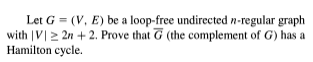 Let $G = (V, E)$ be a loop-free undirected $n$-regular graph with $|V| \geq 2n + 2$. Prove that $\overline{G}$ (the complement of $G$) has a Hamilton cycle.